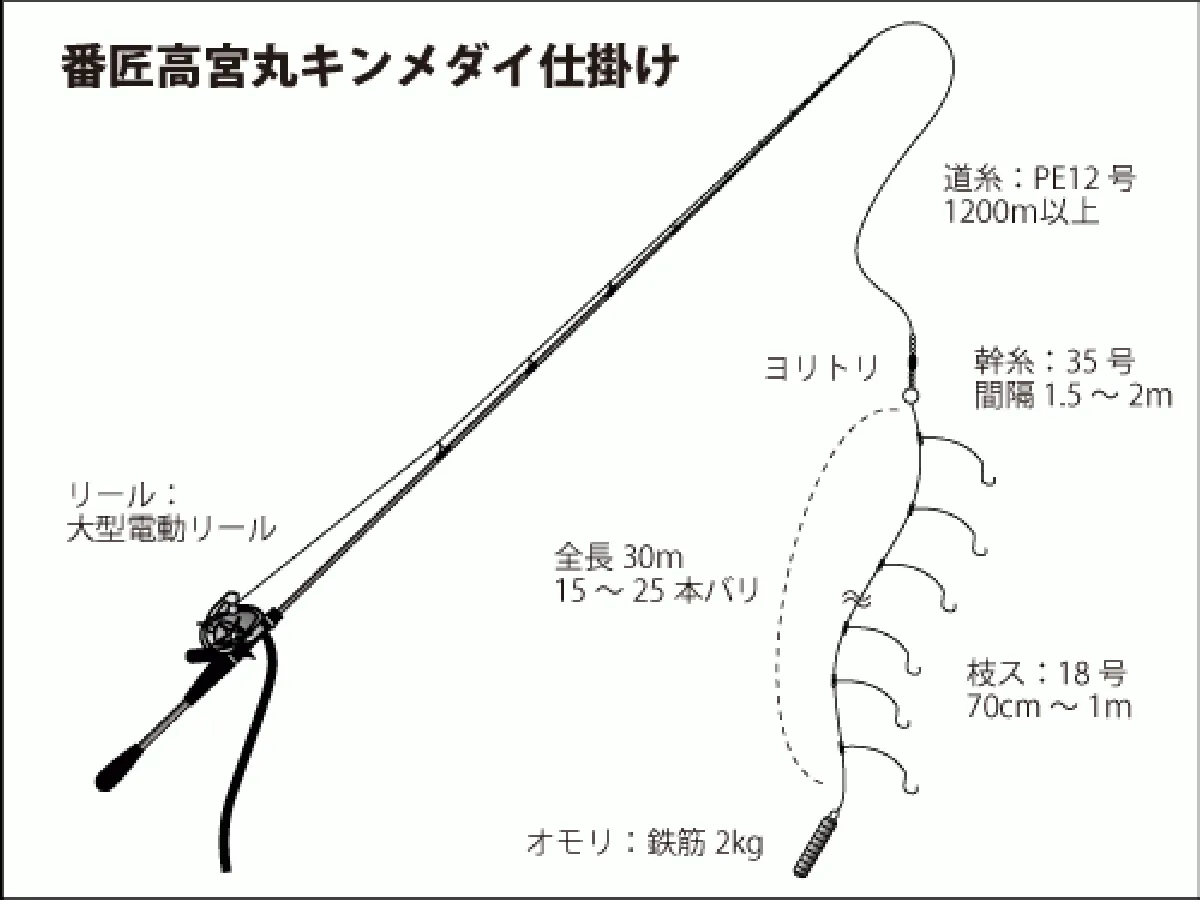 番匠高宮丸キンメダイ仕掛け

道糸：PE12 号
1200m以上

ヨリトリ

幹糸：35 号
間隔 1.5 ～ 2m

リール：
大型電動リール

全長 30m
15 ～ 25 本バリ

枝ス：18 号
70cm ～ 1m

オモリ：鉄筋 2kg